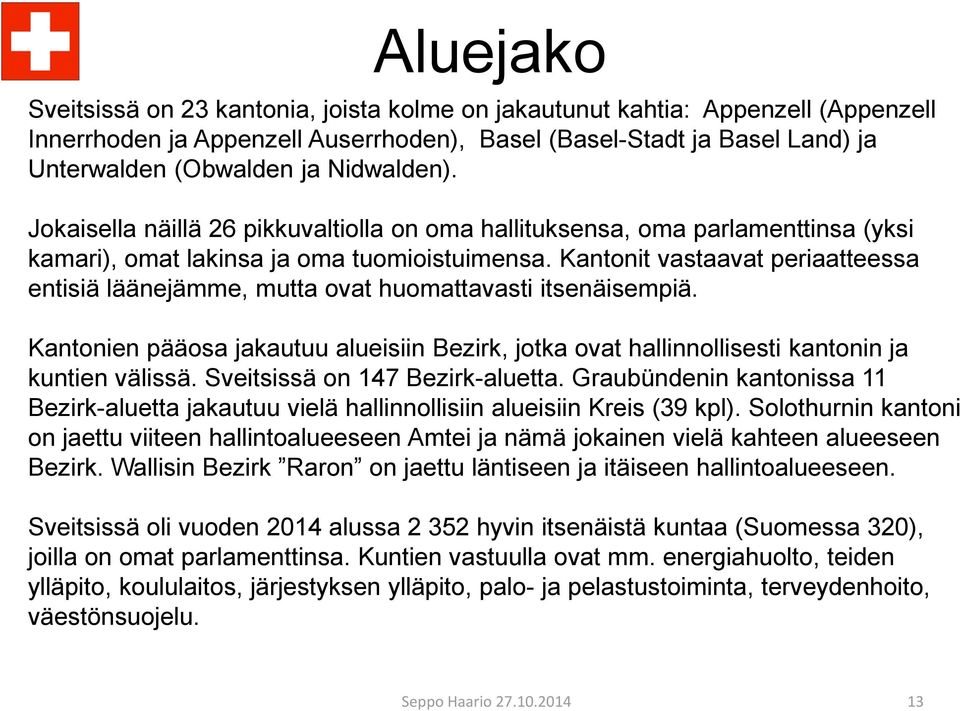 Aluejako

Sveitsissä on 23 kantonia, joista kolme on jakautunut kahtia: Appenzell (Appenzell Innerrhoden ja Appenzell Auserrhoden), Basel (Basel-Stadt ja Basel Land) ja Unterwalden (Obwalden ja Nidwalden).

Jokaisella näillä 26 pikkuvaltiolla on oma hallituksensa, oma parlamenttinsa (yksi kamari), omat lakinsa ja oma tuomioistuimensa. Kantonit vastaavat periaatteessa entisiä läänejämme, mutta ovat huomattavasti itsenäisempiä.

Kantonien pääosa jakautuu alueisiin Bezirk, jotka ovat hallinnollisesti kantonin ja kuntien välissä. Sveitsissä on 147 Bezirk-aluetta. Graubündenin kantonissa 11 Bezirk-aluetta jakautuu vielä hallinnollisiin alueisiin Kreis (39 kpl). Solothurnin kantoni on jaettu viiteen hallintoalueeseen Amtei ja nämä jokainen vielä kahteen alueeseen Bezirk. Wallisin Bezirk ”Raron” on jaettu läntiseen ja itäiseen hallintoalueeseen.

Sveitsissä oli vuoden 2014 alussa 2 352 hyvin itsenäistä kuntaa (Suomessa 320), joilla on omat parlamenttinsa. Kuntien vastuulla ovat mm. energiahuolto, teiden ylläpito, koululaitos, järjestyksen ylläpito, palo- ja pelastustoiminta, terveydenhoito, väestönsuojelu.

Seppo Haario 27.10.2014

13